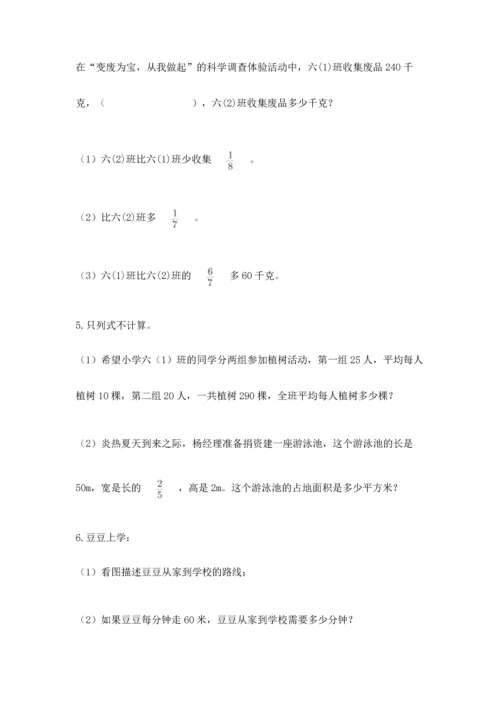 在“变废为宝，从我做起”的科学调查体验活动中，六(1)班收集废品 240 千克，（　　　　　　），六(2)班收集废品多少千克？

（1）六(2)班比六(1)班少收集 $\frac{1}{8}$ 。

（2）比六(2)班多 $\frac{1}{7}$ 。

（3）六(1)班比六(2)班的 $\frac{6}{7}$ 多 60 千克。

5. 只列式不计算。

（1）希望小学六（1）班的同学分两组参加植树活动，第一组 25 人，平均每人植树 10 棵，第二组 20 人，一共植树 290 棵，全班平均每人植树多少棵？

（2）炎热夏天到来之际，杨经理准备捐资建一座游泳池，这个游泳池的长是 50m，宽是长的 $\frac{2}{5}$ ，高是 2m。这个游泳池的占地面积是多少平方米？

6. 豆豆上学：

（1）看图描述豆豆从家到学校的路线；

（2）如果豆豆每分钟走 60 米，豆豆从家到学校需要多少分钟？